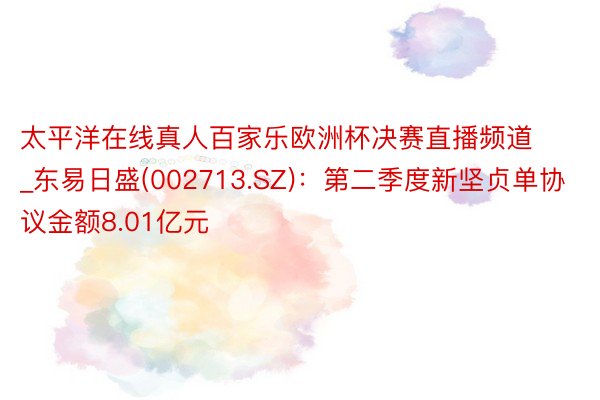 太平洋在线真人百家乐欧洲杯决赛直播频道_东易日盛(002713.SZ)：第二季度新坚贞单协议金额8.01亿元